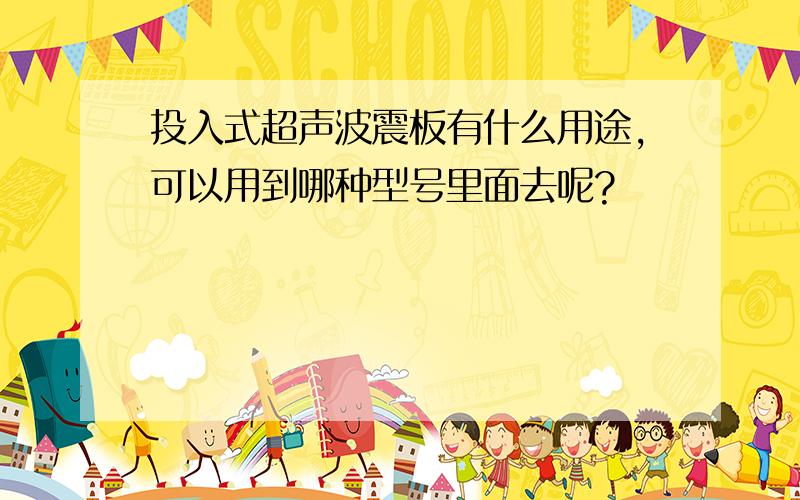 SCHOOL

投入式超声波震板有什么用途，可以用到哪种型号里面去呢？